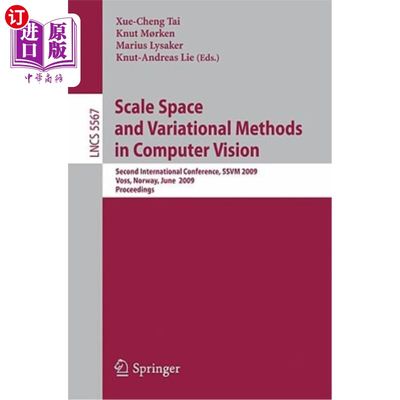 订
进口
原版
中华商务

Xue-Cheng Tai
Knut Mørken
Marius Lysaker
Knut-Andreas Lie (Eds.)

LNCS 5567

Scale Space and Variational Methods in Computer Vision

Second International Conference, SSVM 2009
Voss, Norway, June 2009
Proceedings

Springer